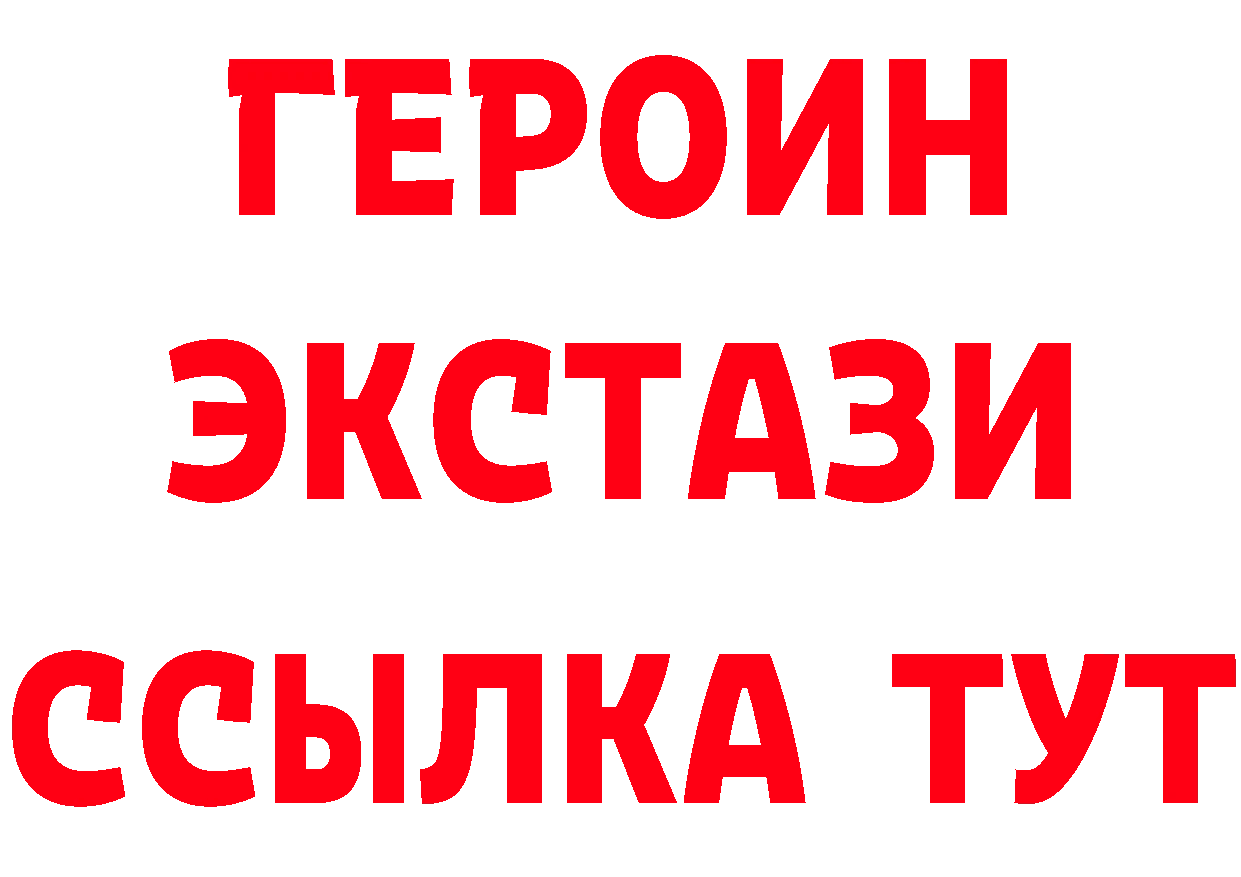 ГЕРОИН
ЭКСТАЗИ
ССЫЛКА ТУТ